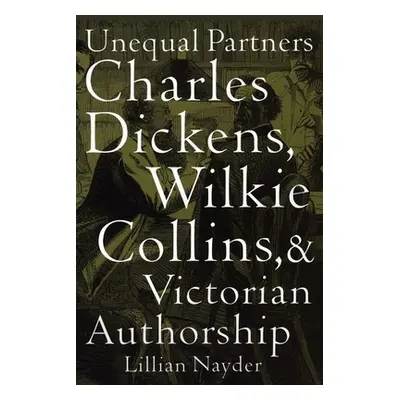 Unequal Partners
Charles Dickens, Wilkie Collins, & Victorian Authorship
Lillian Nayder